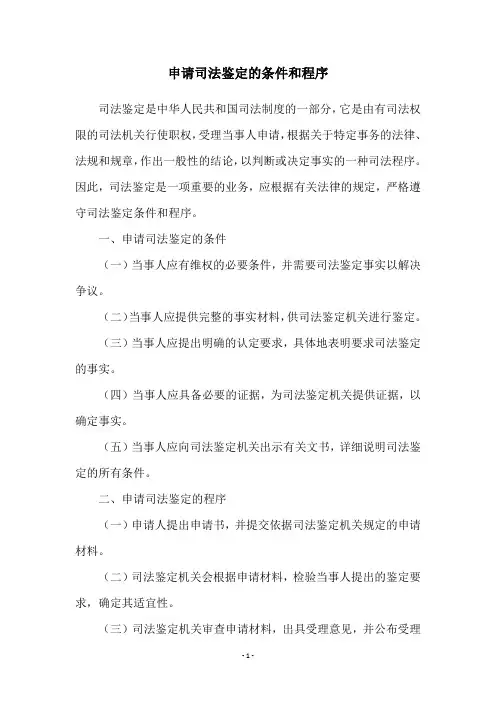 申请司法鉴定的条件和程序

司法鉴定是中华人民共和国司法制度的一部分，它是由有司法权限的司法机关行使职权，受理当事人申请，根据关于特定事务的法律、法规和规章，作出一般性的结论，以判断或决定事实的一种司法程序。因此，司法鉴定是一项重要的业务，应根据有关法律的规定，严格遵守司法鉴定条件和程序。

一、申请司法鉴定的条件

（一）当事人应有维权的必要条件，并需要司法鉴定事实以解决争议。

（二）当事人应提供完整的事实材料，供司法鉴定机关进行鉴定。

（三）当事人应提出明确的认定要求，具体地表明要求司法鉴定的事实。

（四）当事人应具备必要的证据，为司法鉴定机关提供证据，以确定事实。

（五）当事人应向司法鉴定机关出示有关文书，详细说明司法鉴定的所有条件。

二、申请司法鉴定的程序

（一）申请人提出申请书，并提交依据司法鉴定机关规定的申请材料。

（二）司法鉴定机关会根据申请材料，检验当事人提出的鉴定要求，确定其适宜性。

（三）司法鉴定机关审查申请材料，出具受理意见，并公布受理

- 1 -